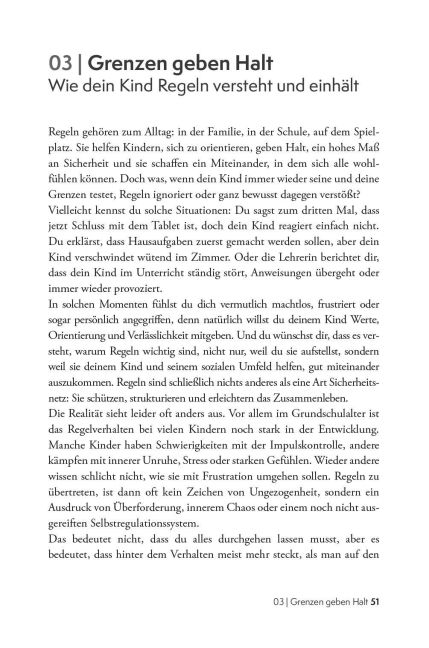 03 | Grenzen geben Halt
Wie dein Kind Regeln versteht und einhält

Regeln gehören zum Alltag: in der Familie, in der Schule, auf dem Spielplatz. Sie helfen Kindern, sich zu orientieren, geben Halt, ein hohes Maß an Sicherheit und sie schaffen ein Miteinander, in dem sich alle wohlfühlen können. Doch was, wenn dein Kind immer wieder seine und deine Grenzen testet, Regeln ignoriert oder ganz bewusst dagegen verstößt?
Vielleicht kennst du solche Situationen: Du sagst zum dritten Mal, dass jetzt Schluss mit dem Tablet ist, doch dein Kind reagiert einfach nicht. Du erklärst, dass Hausaufgaben zuerst gemacht werden sollen, aber dein Kind verschwindet wütend im Zimmer. Oder die Lehrerin berichtet dir, dass dein Kind im Unterricht ständig stört, Anweisungen übergeht oder immer wieder provoziert.
In solchen Momenten fühlst du dich vermutlich machtlos, frustriert oder sogar persönlich angegriffen, denn natürlich willst du deinem Kind Werte, Orientierung und Verlässlichkeit mitgeben. Und du wünschst dir, dass es versteht, warum Regeln wichtig sind, nicht nur, weil du sie aufstellst, sondern weil sie deinem Kind und seinem sozialen Umfeld helfen, gut miteinander auszukommen. Regeln sind schließlich nichts anderes als eine Art Sicherheitsnetz: Sie schützen, strukturieren und erleichtern das Zusammenleben.
Die Realität sieht leider oft anders aus. Vor allem im Grundschulalter ist das Regelverhalten bei vielen Kindern noch stark in der Entwicklung. Manche Kinder haben Schwierigkeiten mit der Impulskontrolle, andere kämpfen mit innerer Unruhe, Stress oder starken Gefühlen. Wieder andere wissen schlicht nicht, wie sie mit Frustration umgehen sollen. Regeln zu übertreten, ist dann oft kein Zeichen von Ungezogenheit, sondern ein Ausdruck von Überforderung, innerem Chaos oder einem noch nicht ausgereiften Selbstregulationssystem.
Das bedeutet nicht, dass du alles durchgehen lassen musst, aber es bedeutet, dass hinter dem Verhalten meist mehr steckt, als man auf den

03 | Grenzen geben Halt 51